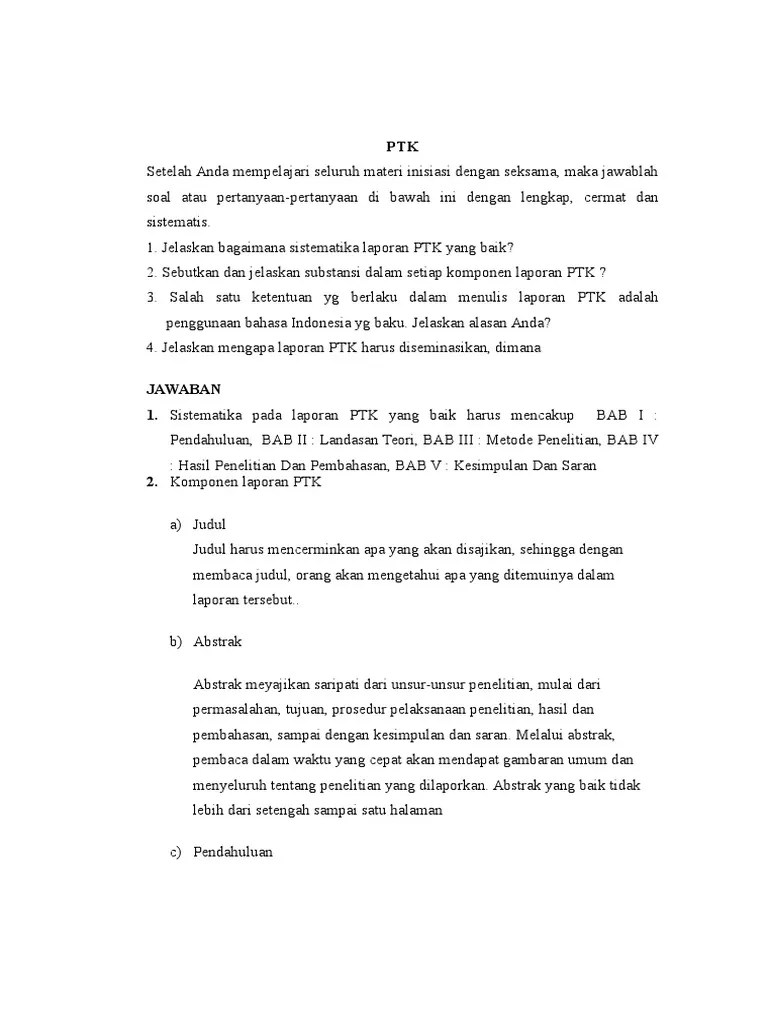 PTK

Setelah Anda mempelajari seluruh materi inisiasi dengan seksama, maka jawablah soal atau pertanyaan-pertanyaan di bawah ini dengan lengkap, cermat dan sistematis.

1. Jelaskan bagaimana sistematika laporan PTK yang baik?

2. Sebutkan dan jelaskan substansi dalam setiap komponen laporan PTK ?

3. Salah satu ketentuan yg berlaku dalam menulis laporan PTK adalah penggunaan bahasa Indonesia yg baku. Jelaskan alasan Anda?

4. Jelaskan mengapa laporan PTK harus diseminasikan, dimana

JAWABAN

1. Sistematika pada laporan PTK yang baik harus mencakup BAB I : Pendahuluan, BAB II : Landasan Teori, BAB III : Metode Penelitian, BAB IV : Hasil Penelitian Dan Pembahasan, BAB V : Kesimpulan Dan Saran

2. Komponen laporan PTK

a) Judul

Judul harus mencerminkan apa yang akan disajikan, sehingga dengan membaca judul, orang akan mengetahui apa yang ditemuinya dalam laporan tersebut..

b) Abstrak

Abstrak meyajikan saripati dari unsur-unsur penelitian, mulai dari permasalahan, tujuan, prosedur pelaksanaan penelitian, hasil dan pembahasan, sampai dengan kesimpulan dan saran. Melalui abstrak, pembaca dalam waktu yang cepat akan mendapat gambaran umum dan menyeluruh tentang penelitian yang dilaporkan. Abstrak yang baik tidak lebih dari setengah sampai satu halaman

c) Pendahuluan